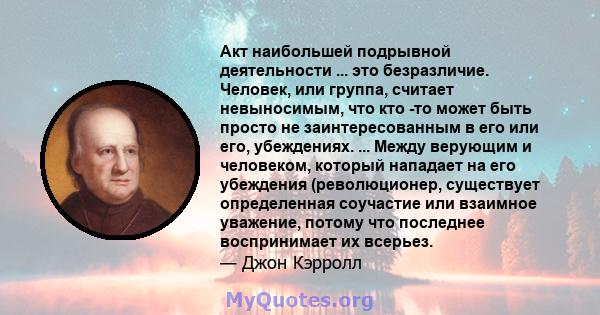 Акт наибольшей подрывной деятельности ... это безразличие. Человек, или группа, считает невыносимым, что кто -то может быть просто не заинтересованным в его или его, убеждениях. ... Между верующим и человеком, который нападает на его убеждения (революционер, существует определенная соучастие или взаимное уважение, потому что последнее воспринимает их всерьез.
— Джон Кэрролл

MyQuotes.org